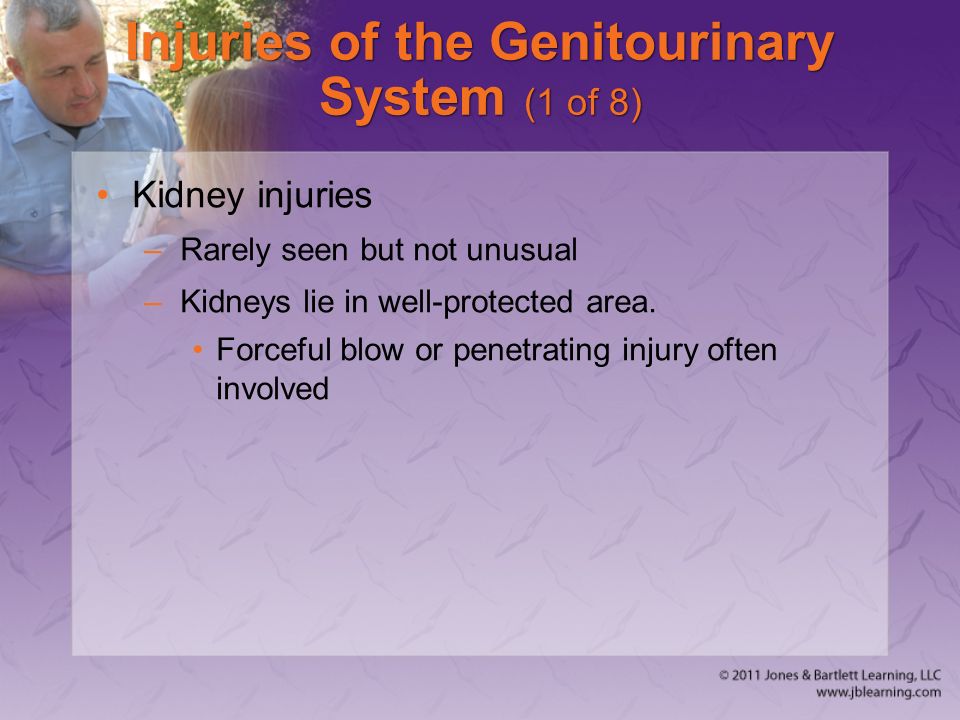 Injuries of the Genitourinary System (1 of 8)

• Kidney injuries
– Rarely seen but not unusual
– Kidneys lie in well-protected area.
• Forceful blow or penetrating injury often involved

© 2011 Jones & Bartlett Learning, LLC
www.jblearning.com